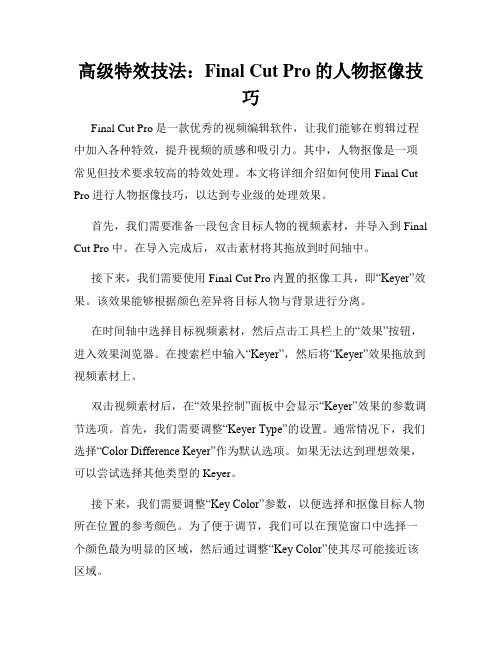 高级特效技法：Final Cut Pro 的人物抠像技巧

Final Cut Pro 是一款优秀的视频编辑软件，让我们能够在剪辑过程中加入各种特效，提升视频的质感和吸引力。其中，人物抠像是一项常见但技术要求较高的特效处理。本文将详细介绍如何使用 Final Cut Pro 进行人物抠像技巧，以达到专业级的处理效果。

首先，我们需要准备一段包含目标人物的视频素材，并导入到 Final Cut Pro 中。在导入完成后，双击素材将其拖放到时间轴中。

接下来，我们需要使用 Final Cut Pro 内置的抠像工具，即“Keyer”效果。该效果能够根据颜色差异将目标人物与背景进行分离。

在时间轴中选择目标视频素材，然后点击工具栏上的“效果”按钮，进入效果浏览器。在搜索栏中输入“Keyer”，然后将“Keyer”效果拖放到视频素材上。

双击视频素材后，在“效果控制”面板中会显示“Keyer”效果的参数调节选项。首先，我们需要调整“Keyer Type”的设置。通常情况下，我们选择“Color Difference Keyer”作为默认选项。如果无法达到理想效果，可以尝试选择其他类型的 Keyer。

接下来，我们需要调整“Key Color”参数，以便选择和抠像目标人物所在位置的参考颜色。为了便于调节，我们可以在预览窗口中选择一个颜色最为明显的区域，然后通过调整“Key Color”使其尽可能接近该区域。